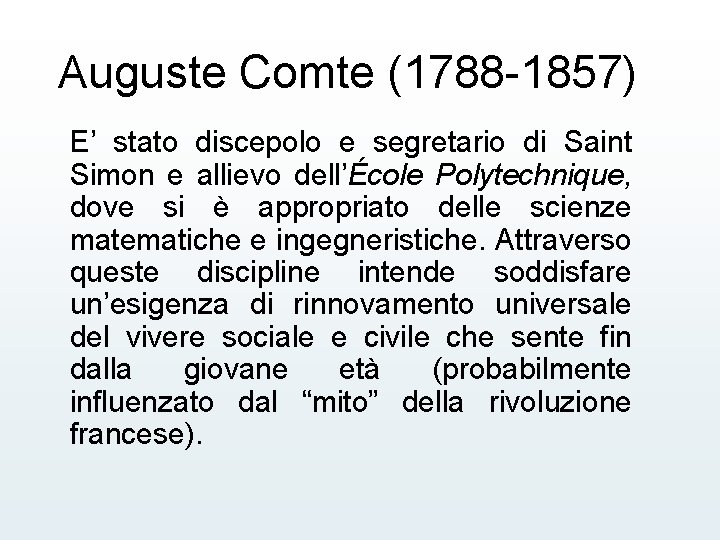 Auguste Comte (1788-1857)

E’ stato discepolo e segretario di Saint Simon e allievo dell’École Polytechnique, dove si è appropriato delle scienze matematiche e ingegneristiche. Attraverso queste discipline intende soddisfare un’esigenza di rinnovamento universale del vivere sociale e civile che sente fin dalla giovane età (probabilmente influenzato dal “mito” della rivoluzione francese).